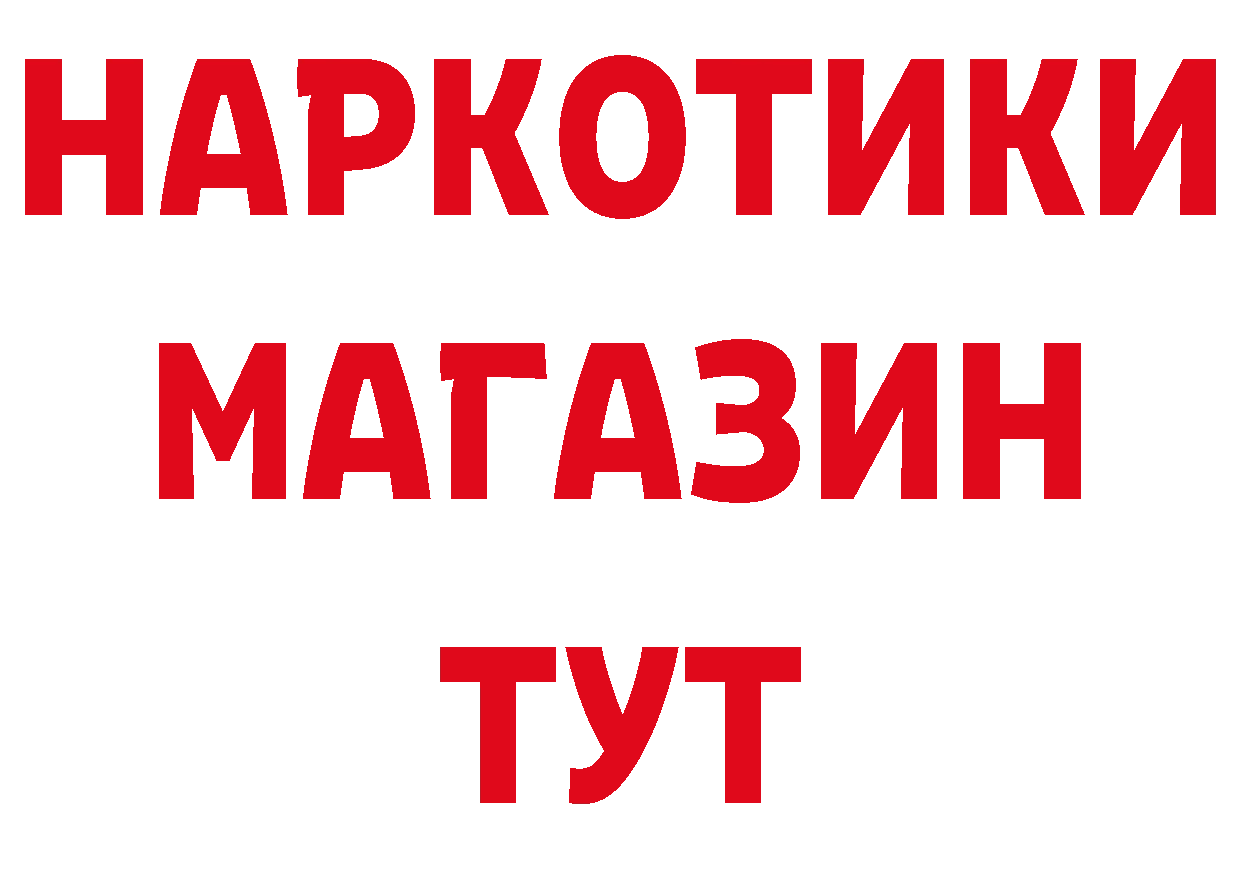 НАРКОТИКИ
МАГАЗИН
ТУТ